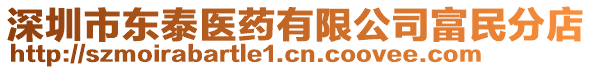 深圳市东泰医药有限公司富民分店
http://szmoirabartle1.cn.coovee.com